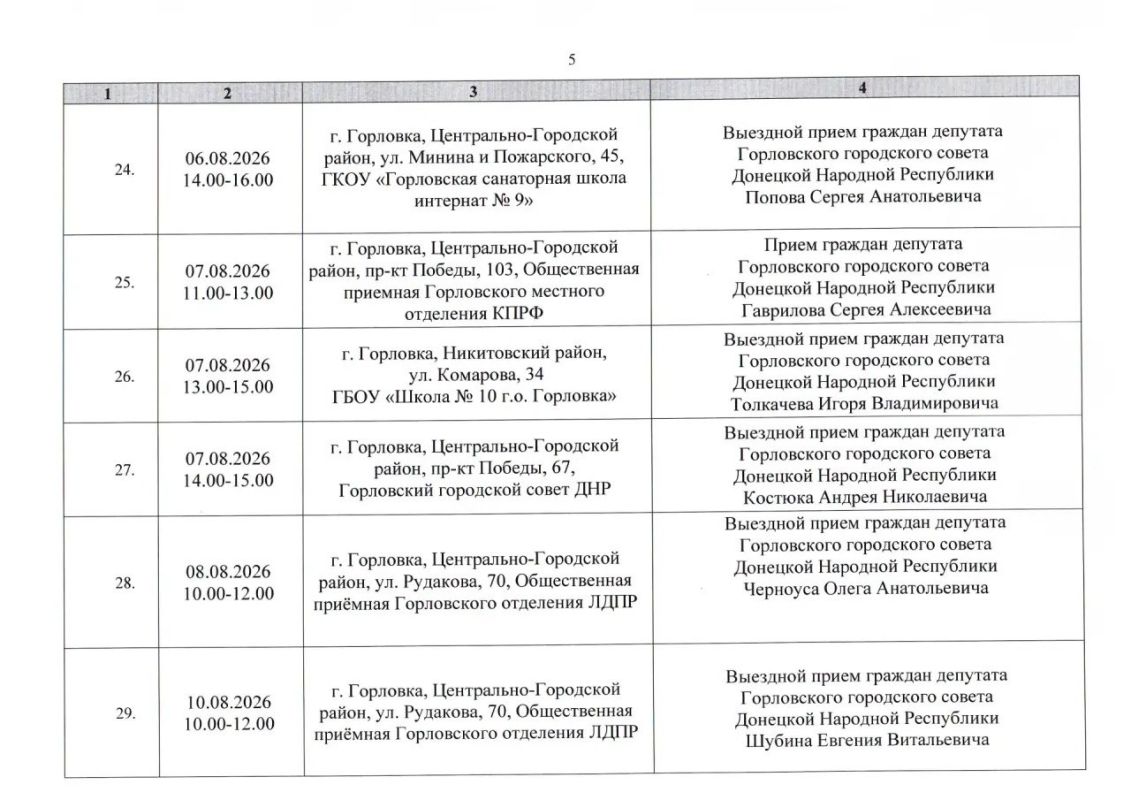 5

| 1 | 2 | 3 | 4 |
|---|---|---|---|
| 24. | 06.08.2026 14.00-16.00 | г. Горловка, Центрально-Городской район, ул. Минина и Пожарского, 45, ГКОУ «Горловская санаторная школа интернат № 9» | Выездной прием граждан депутата Горловского городского совета Донецкой Народной Республики Попова Сергея Анатольевича |
| 25. | 07.08.2026 11.00-13.00 | г. Горловка, Центрально-Городской район, пр-кт Победы, 103, Общественная приемная Горловского местного отделения КПРФ | Прием граждан депутата Горловского городского совета Донецкой Народной Республики Гаврилова Сергея Алексеевича |
| 26. | 07.08.2026 13.00-15.00 | г. Горловка, Никитовский район, ул. Комарова, 34 ГБОУ «Школа № 10 г.о. Горловка» | Выездной прием граждан депутата Горловского городского совета Донецкой Народной Республики Толкачева Игоря Владимировича |
| 27. | 07.08.2026 14.00-15.00 | г. Горловка, Центрально-Городской район, пр-кт Победы, 67, Горловский городской совет ДНР | Выездной прием граждан депутата Горловского городского совета Донецкой Народной Республики Костюка Андрея Николаевича |
| 28. | 08.08.2026 10.00-12.00 | г. Горловка, Центрально-Городской район, ул. Рудакова, 70, Общественная приёмная Горловского отделения ЛДПР | Выездной прием граждан депутата Горловского городского совета Донецкой Народной Республики Черноуса Олега Анатольевича |
| 29. | 10.08.2026 10.00-12.00 | г. Горловка, Центрально-Городской район, ул. Рудакова, 70, Общественная приёмная Горловского отделения ЛДПР | Выездной прием граждан депутата Горловского городского совета Донецкой Народной Республики Шубина Евгения Витальевича |